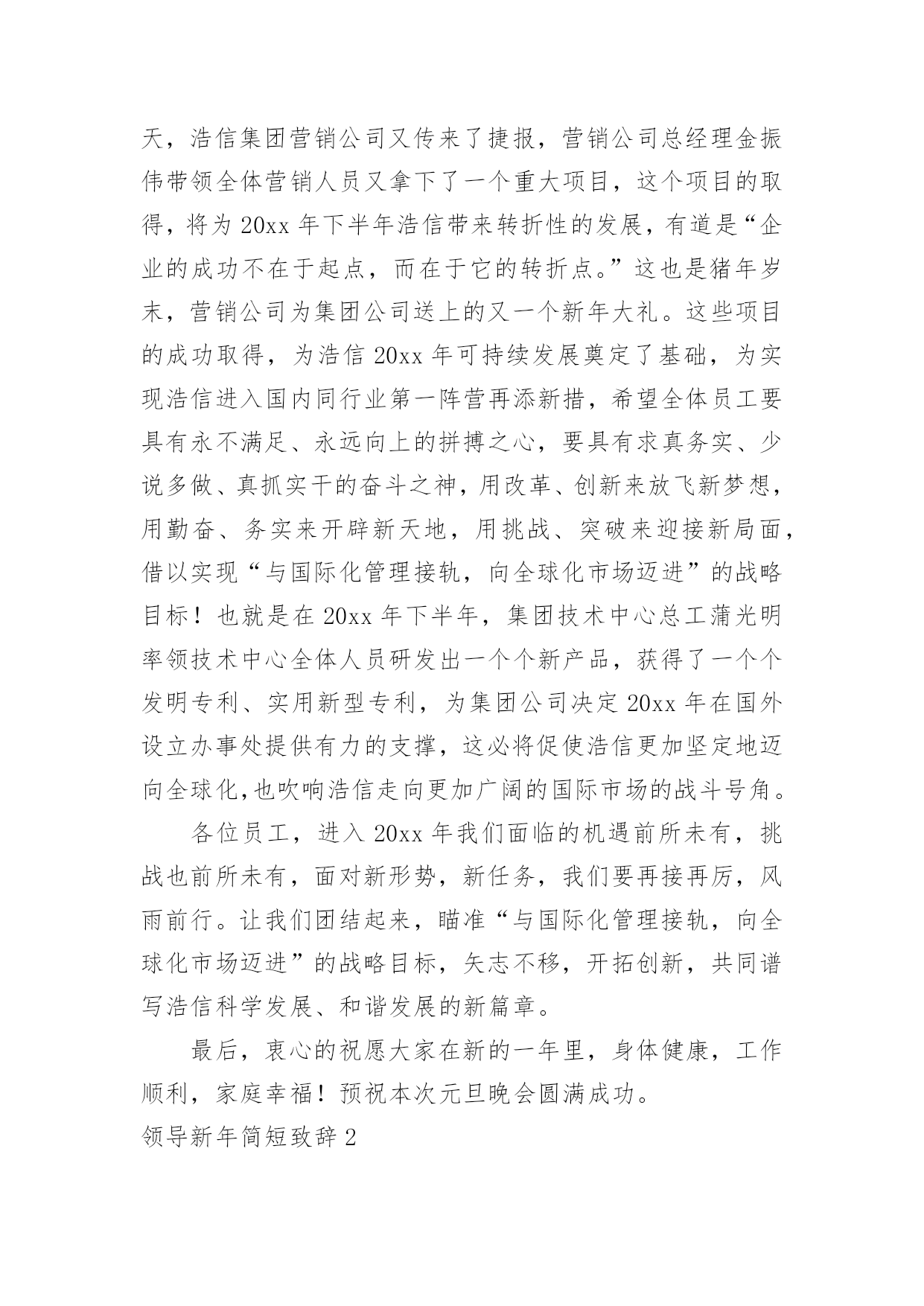 天，浩信集团营销公司又传来了捷报，营销公司总经理金振伟带领全体营销人员又拿下了一个重大项目，这个项目的取得，将为 20xx 年下半年浩信带来转折性的发展，有道是“企业的成功不在于起点，而在于它的转折点。”这也是猪年岁末，营销公司为集团公司送上的又一个新年大礼。这些项目的成功取得，为浩信 20xx 年可持续发展奠定了基础，为实现浩信进入国内同行业第一阵营再添新措，希望全体员工要具有永不满足、永远向上的拼搏之心，要具有求真务实、少说多做、真抓实干的奋斗之神，用改革、创新来放飞新梦想，用勤奋、务实来开辟新天地，用挑战、突破来迎接新局面，借以实现“与国际化管理接轨，向全球化市场迈进”的战略目标！也就是在 20xx 年下半年，集团技术中心总工蒲光明率领技术中心全体人员研发出一个个新产品，获得了一个个发明专利、实用新型专利，为集团公司决定 20xx 年在国外设立办事处提供有力的支撑，这必将促使浩信更加坚定地迈向全球化,也吹响浩信走向更加广阔的国际市场的战斗号角。

各位员工，进入 20xx 年我们面临的机遇前所未有，挑战也前所未有，面对新形势，新任务，我们要再接再厉，风雨前行。让我们团结起来，瞄准“与国际化管理接轨，向全球化市场迈进”的战略目标，矢志不移，开拓创新，共同谱写浩信科学发展、和谐发展的新篇章。

最后，衷心的祝愿大家在新的一年里，身体健康，工作顺利，家庭幸福！预祝本次元旦晚会圆满成功。

领导新年简短致辞 2